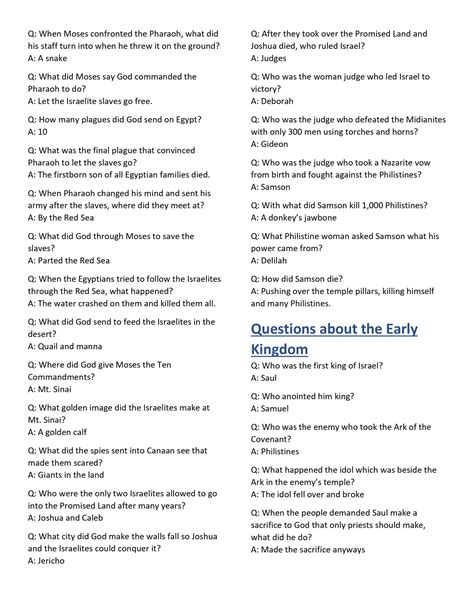 Q: When Moses confronted the Pharaoh, what did his staff turn into when he threw it on the ground?
A: A snake

Q: What did Moses say God commanded the Pharaoh to do?
A: Let the Israelite slaves go free.

Q: How many plagues did God send on Egypt?
A: 10

Q: What was the final plague that convinced Pharaoh to let the slaves go?
A: The firstborn son of all Egyptian families died.

Q: When Pharaoh changed his mind and sent his army after the slaves, where did they meet at?
A: By the Red Sea

Q: What did God through Moses to save the slaves?
A: Parted the Red Sea

Q: When the Egyptians tried to follow the Israelites through the Red Sea, what happened?
A: The water crashed on them and killed them all.

Q: What did God send to feed the Israelites in the desert?
A: Quail and manna

Q: Where did God give Moses the Ten Commandments?
A: Mt. Sinai

Q: What golden image did the Israelites make at Mt. Sinai?
A: A golden calf

Q: What did the spies sent into Canaan see that made them scared?
A: Giants in the land

Q: Who were the only two Israelites allowed to go into the Promised Land after many years?
A: Joshua and Caleb

Q: What city did God make the walls fall so Joshua and the Israelites could conquer it?
A: Jericho

Q: After they took over the Promised Land and Joshua died, who ruled Israel?
A: Judges

Q: Who was the woman judge who led Israel to victory?
A: Deborah

Q: Who was the judge who defeated the Midianites with only 300 men using torches and horns?
A: Gideon

Q: Who was the judge who took a Nazarite vow from birth and fought against the Philistines?
A: Samson

Q: With what did Samson kill 1,000 Philistines?
A: A donkey's jawbone

Q: What Philistine woman asked Samson what his power came from?
A: Delilah

Q: How did Samson die?
A: Pushing over the temple pillars, killing himself and many Philistines.

Questions about the Early Kingdom

Q: Who was the first king of Israel?
A: Saul

Q: Who anointed him king?
A: Samuel

Q: Who was the enemy who took the Ark of the Covenant?
A: Philistines

Q: What happened the idol which was beside the Ark in the enemy's temple?
A: The idol fell over and broke

Q: When the people demanded Saul make a sacrifice to God that only priests should make, what did he do?
A: Made the sacrifice anyways